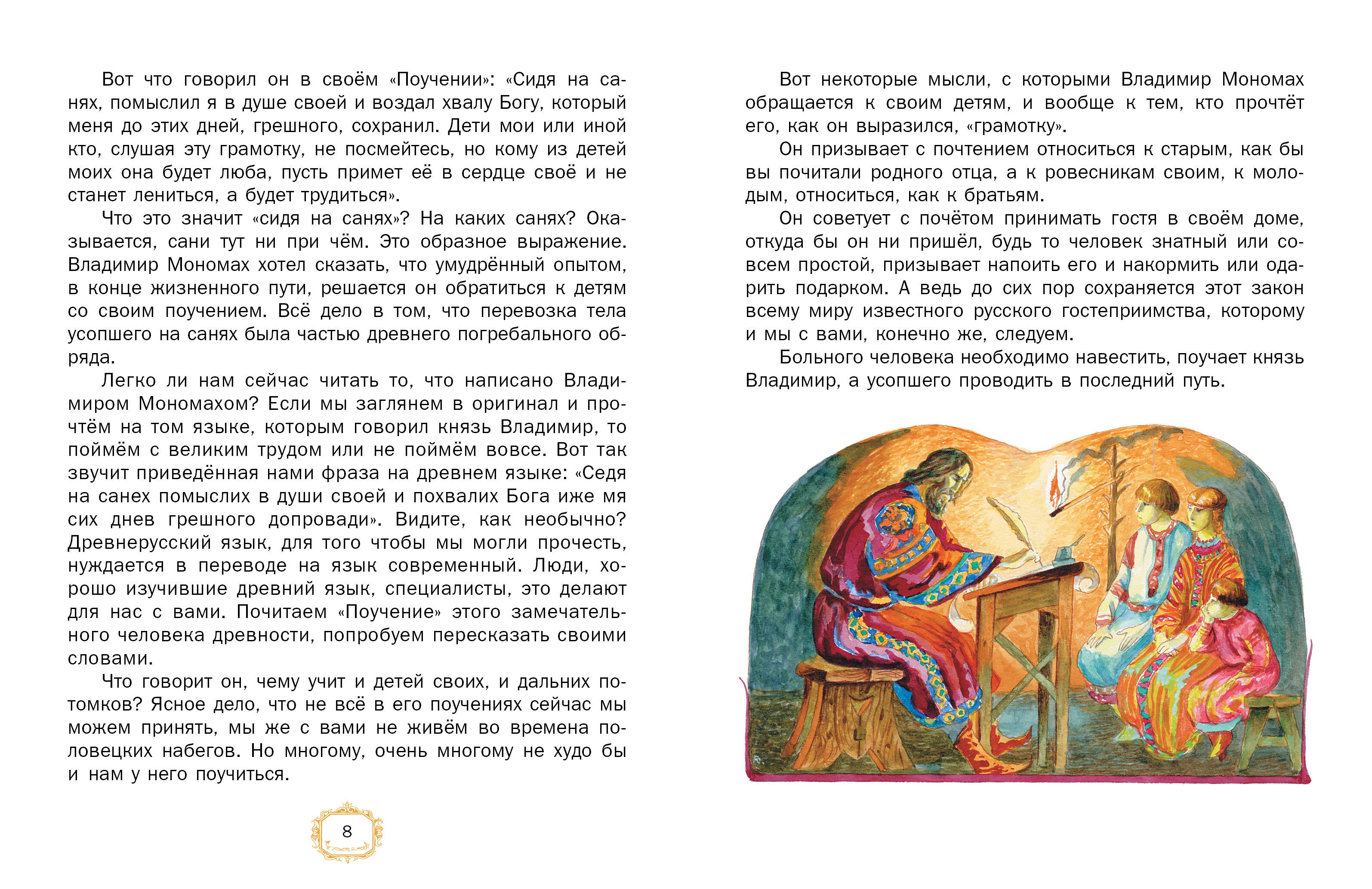 Вот что говорил он в своём «Поучении»: «Сидя на санях, помыслил я в душе своей и воздал хвалу Богу, который меня до этих дней, грешного, сохранил. Дети мои или иной кто, слушая эту грамотку, не посмейтесь, но кому из детей моих она будет люба, пусть примет её в сердце своё и не станет лениться, а будет трудиться».

Что это значит «сидя на санях»? На каких санях? Оказывается, сани тут ни при чём. Это образное выражение. Владимир Мономах хотел сказать, что умудрённый опытом, в конце жизненного пути, решается он обратиться к детям со своим поучением. Всё дело в том, что перевозка тела усопшего на санях была частью древнего погребального обряда.

Легко ли нам сейчас читать то, что написано Владимиром Мономахом? Если мы заглянем в оригинал и прочтём на том языке, которым говорил князь Владимир, то поймём с великим трудом или не поймём вовсе. Вот так звучит приведённая нами фраза на древнем языке: «Седя на санех помыслих в души своей и похвалих Бога иже мя сих днев грешного допровади». Видите, как необычно? Древнерусский язык, для того чтобы мы могли прочесть, нуждается в переводе на язык современный. Люди, хорошо изучившие древний язык, специалисты, это делают для нас с вами. Почитаем «Поучение» этого замечательного человека древности, попробуем пересказать своими словами.

Что говорит он, чему учит и детей своих, и дальних потомков? Ясное дело, что не всё в его поучениях сейчас мы можем принять, мы же с вами не живём во времена половецких набегов. Но многому, очень многому не худо бы и нам у него поучиться.

8

Вот некоторые мысли, с которыми Владимир Мономах обращается к своим детям, и вообще к тем, кто прочтёт его, как он выразился, «грамотку».

Он призывает с почтением относиться к старым, как бы вы почитали родного отца, а к ровесникам своим, к молодым, относиться, как к братьям.

Он советует с почётом принимать гостя в своём доме, откуда бы он ни пришёл, будь то человек знатный или совсем простой, призывает напоить его и накормить или одарить подарком. А ведь до сих пор сохраняется этот закон всему миру известного русского гостеприимства, которому и мы с вами, конечно же, следуем.

Больного человека необходимо навестить, поучает князь Владимир, а усопшего проводить в последний путь.